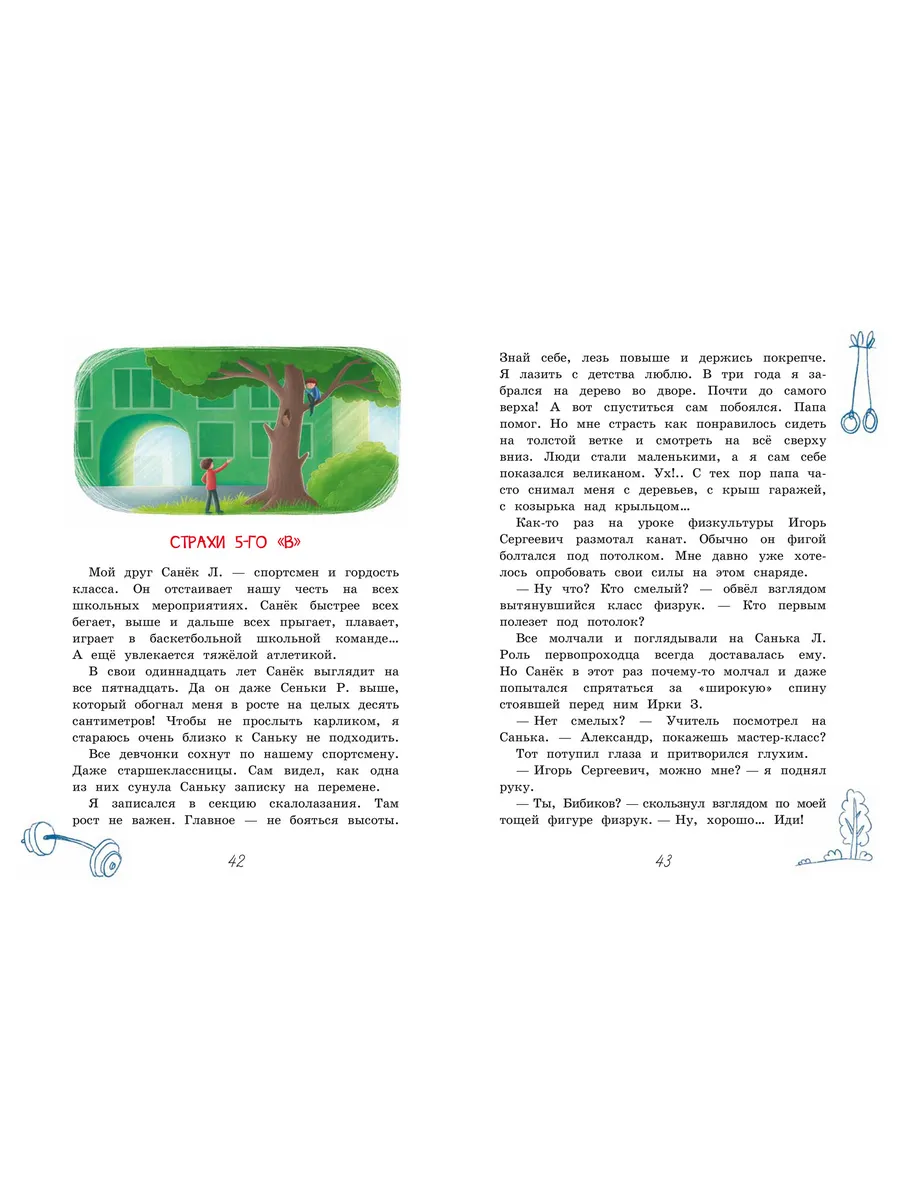 СТРАХИ 5-ГО «В»

Мой друг Санёк Л. — спортсмен и гордость класса. Он отстаивает нашу честь на всех школьных мероприятиях. Санёк быстрее всех бегает, выше и дальше всех прыгает, плавает, играет в баскетбольной школьной команде… А ещё увлекается тяжёлой атлетикой.

В свои одиннадцать лет Санёк выглядит на все пятнадцать. Да он даже Сеньки Р. выше, который обогнал меня в росте на целых десять сантиметров! Чтобы не прослыть карликом, я стараюсь очень близко к Саньку не подходить.

Все девчонки сохнут по нашему спортсмену. Даже старшеклассницы. Сам видел, как одна из них сунула Саньку записку на перемене.

Я записался в секцию скалолазания. Там рост не важен. Главное — не бояться высоты.

42

Знай себе, лезь повыше и держись покрепче. Я лазить с детства люблю. В три года я забрался на дерево во дворе. Почти до самого верха! А вот спуститься сам побоялся. Папа помог. Но мне страсть как понравилось сидеть на толстой ветке и смотреть на всё сверху вниз. Люди стали маленькими, а я сам себе показался великаном. Ух!.. С тех пор папа часто снимал меня с деревьев, с крыш гаражей, с козырька над крыльцом…

Как-то раз на уроке физкультуры Игорь Сергеевич размотал канат. Обычно он фигой болтался под потолком. Мне давно уже хотелось опробовать свои силы на этом снаряде.

— Ну что? Кто смелый? — обвёл взглядом вытянувшийся класс физрук. — Кто первым полезет под потолок?

Все молчали и поглядывали на Санька Л. Роль первопроходца всегда доставалась ему. Но Санёк в этот раз почему-то молчал и даже попытался спрятаться за «широкую» спину стоявшей перед ним Ирки З.

— Нет смелых? — Учитель посмотрел на Санька. — Александр, покажешь мастер-класс?

Тот потупил глаза и притворился глухим.

— Игорь Сергеевич, можно мне? — я поднял руку.

— Ты, Бибиков? — скользнул взглядом по моей тощей фигуре физрук. — Ну, хорошо… Иди!

43